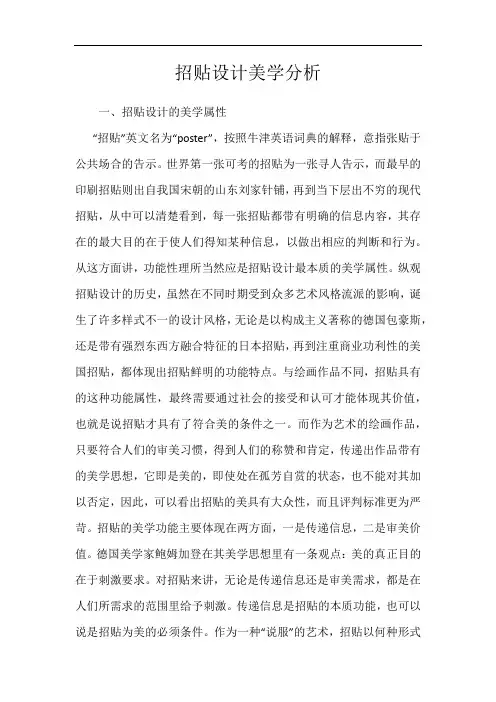 招贴设计美学分析

一、招贴设计的美学属性

“招贴”英文名为“poster”，按照牛津英语词典的解释，意指张贴于公共场合的告示。世界第一张可考的招贴为一张寻人告示，而最早的印刷招贴则出自我国宋朝的山东刘家针铺，再到当下层出不穷的现代招贴，从中可以清楚看到，每一张招贴都带有明确的信息内容，其存在的最大目的在于使人们得知某种信息，以做出相应的判断和行为。从这方面讲，功能性理所当然应是招贴设计最本质的美学属性。纵观招贴设计的历史，虽然在不同时期受到众多艺术风格流派的影响，诞生了许多样式不一的设计风格，无论是以构成主义著称的德国包豪斯，还是带有强烈东西方融合特征的日本招贴，再到注重商业功利性的美国招贴，都体现出招贴鲜明的功能特点。与绘画作品不同，招贴具有的这种功能属性，最终需要通过社会的接受和认可才能体现其价值，也就是说招贴才具有了符合美的条件之一。而作为艺术的绘画作品，只要符合人们的审美习惯，得到人们的称赞和肯定，传递出作品带有的美学思想，它即是美的，即使处在孤芳自赏的状态，也不能对其加以否定，因此，可以看出招贴的美具有大众性，而且评判标准更为严苛。招贴的美学功能主要体现在两方面，一是传递信息，二是审美价值。德国美学家鲍姆加登在其美学思想里有一条观点：美的真正目的在于刺激要求。对招贴来讲，无论是传递信息还是审美需求，都是在人们所需求的范围里给予刺激。传递信息是招贴的本质功能，也可以说是招贴为美的必须条件。作为一种“说服”的艺术，招贴以何种形式